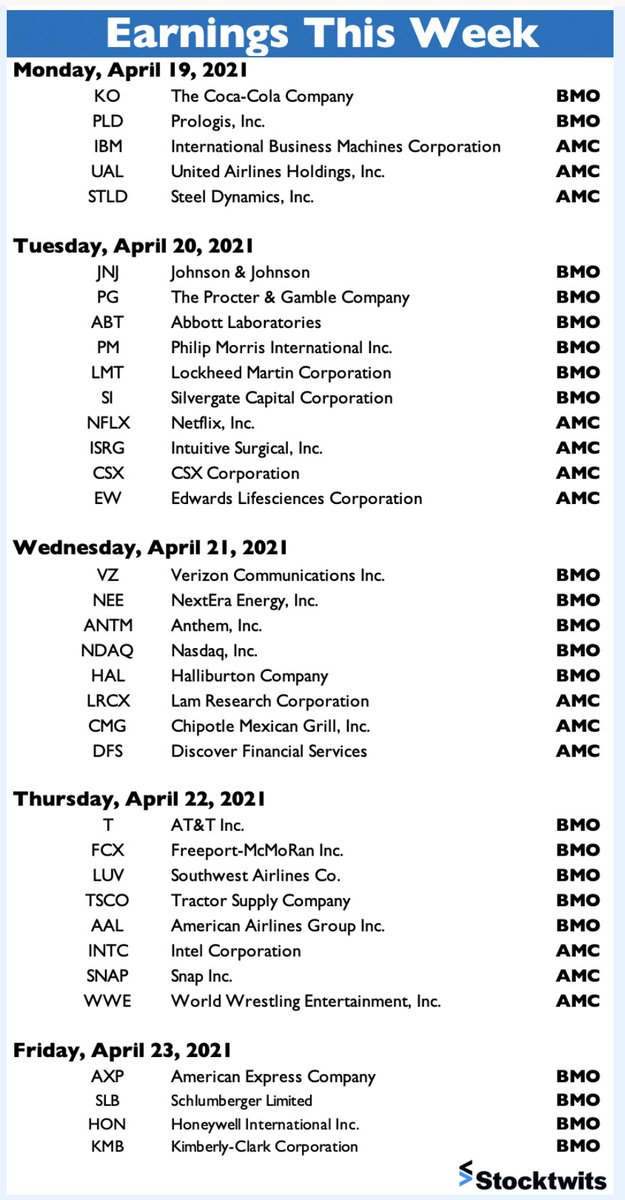 Earnings This Week

Monday, April 19, 2021

| | | |
|---|---|---|
| KO | The Coca-Cola Company | BMO |
| PLD | Prologis, Inc. | BMO |
| IBM | International Business Machines Corporation | AMC |
| UAL | United Airlines Holdings, Inc. | AMC |
| STLD | Steel Dynamics, Inc. | AMC |

Tuesday, April 20, 2021

| | | |
|---|---|---|
| JNJ | Johnson & Johnson | BMO |
| PG | The Procter & Gamble Company | BMO |
| ABT | Abbott Laboratories | BMO |
| PM | Philip Morris International Inc. | BMO |
| LMT | Lockheed Martin Corporation | BMO |
| SI | Silvergate Capital Corporation | BMO |
| NFLX | Netflix, Inc. | AMC |
| ISRG | Intuitive Surgical, Inc. | AMC |
| CSX | CSX Corporation | AMC |
| EW | Edwards Lifesciences Corporation | AMC |

Wednesday, April 21, 2021

| | | |
|---|---|---|
| VZ | Verizon Communications Inc. | BMO |
| NEE | NextEra Energy, Inc. | BMO |
| ANTM | Anthem, Inc. | BMO |
| NDAQ | Nasdaq, Inc. | BMO |
| HAL | Halliburton Company | BMO |
| LRCX | Lam Research Corporation | AMC |
| CMG | Chipotle Mexican Grill, Inc. | AMC |
| DFS | Discover Financial Services | AMC |

Thursday, April 22, 2021

| | | |
|---|---|---|
| T | AT&T Inc. | BMO |
| FCX | Freeport-McMoRan Inc. | BMO |
| LUV | Southwest Airlines Co. | BMO |
| TSCO | Tractor Supply Company | BMO |
| AAL | American Airlines Group Inc. | BMO |
| INTC | Intel Corporation | AMC |
| SNAP | Snap Inc. | AMC |
| WWE | World Wrestling Entertainment, Inc. | AMC |

Friday, April 23, 2021

| | | |
|---|---|---|
| AXP | American Express Company | BMO |
| SLB | Schlumberger Limited | BMO |
| HON | Honeywell International Inc. | BMO |
| KMB | Kimberly-Clark Corporation | BMO |

Stocktwits